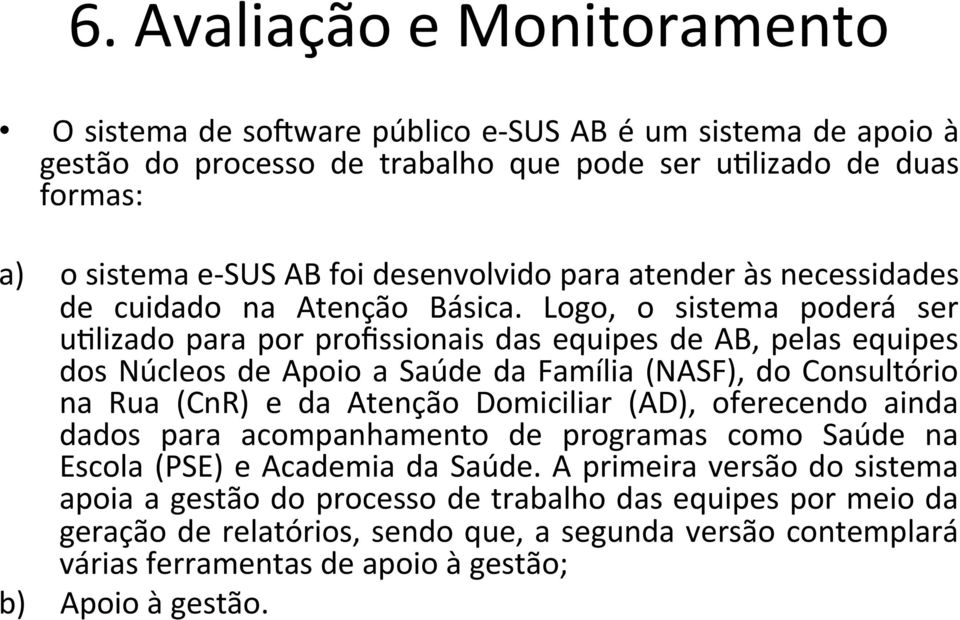 6. Avaliação e Monitoramento

• O sistema de software público e-SUS AB é um sistema de apoio à gestão do processo de trabalho que pode ser utilizado de duas formas:

a) o sistema e-SUS AB foi desenvolvido para atender às necessidades de cuidado na Atenção Básica. Logo, o sistema poderá ser utilizado para por profissionais das equipes de AB, pelas equipes dos Núcleos de Apoio a Saúde da Família (NASF), do Consultório na Rua (CnR) e da Atenção Domiciliar (AD), oferecendo ainda dados para acompanhamento de programas como Saúde na Escola (PSE) e Academia da Saúde. A primeira versão do sistema apoia a gestão do processo de trabalho das equipes por meio da geração de relatórios, sendo que, a segunda versão contemplará várias ferramentas de apoio à gestão;

b) Apoio à gestão.